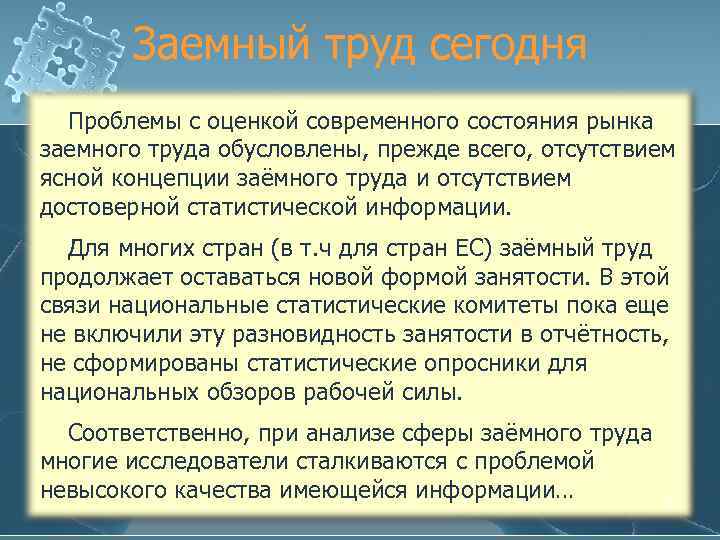 Заемный труд сегодня

Проблемы с оценкой современного состояния рынка заемного труда обусловлены, прежде всего, отсутствием ясной концепции заёмного труда и отсутствием достоверной статистической информации.

Для многих стран (в т.ч для стран ЕС) заёмный труд продолжает оставаться новой формой занятости. В этой связи национальные статистические комитеты пока еще не включили эту разновидность занятости в отчётность, не сформированы статистические опросники для национальных обзоров рабочей силы.

Соответственно, при анализе сферы заёмного труда многие исследователи сталкиваются с проблемой невысокого качества имеющейся информации…